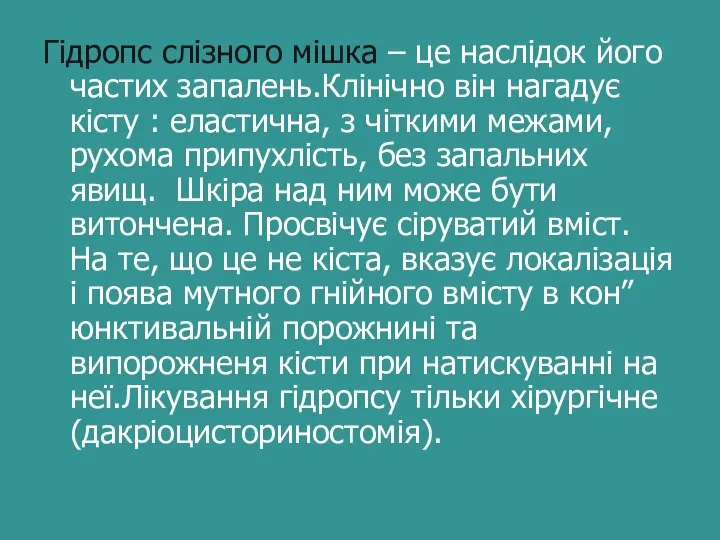 Гідропс слізного мішка – це наслідок його частих запалень.Клінічно він нагадує кісту : еластична, з чіткими межами, рухома припухлість, без запальних явищ.  Шкіра над ним може бути витончена. Просвічує сіруватий вміст. На те, що це не кіста, вказує локалізація і поява мутного гнійного вмісту в кон” юнктивальній порожнині та випорожненя кісти при натискуванні на неї.Лікування гідропсу тільки хірургічне (дакріоцисториностомія).